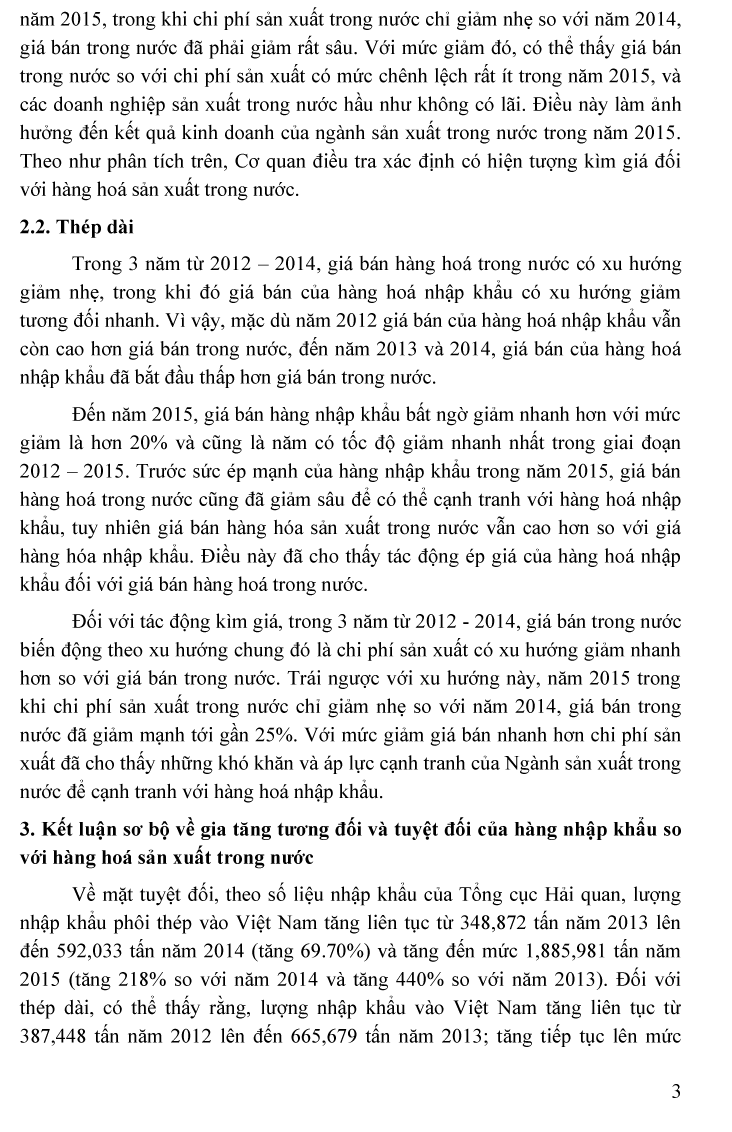 năm 2015, trong khi chi phí sản xuất trong nước chỉ giảm nhẹ so với năm 2014, giá bán trong nước đã phải giảm rất sâu. Với mức giảm đó, có thể thấy giá bán trong nước so với chi phí sản xuất có mức chênh lệch rất ít trong năm 2015, và các doanh nghiệp sản xuất trong nước hầu như không có lãi. Điều này làm ảnh hưởng đến kết quả kinh doanh của ngành sản xuất trong nước trong năm 2015. Theo như phân tích trên, Cơ quan điều tra xác định có hiện tượng kìm giá đối với hàng hoá sản xuất trong nước.

2.2. Thép dài

Trong 3 năm từ 2012 – 2014, giá bán hàng hoá trong nước có xu hướng giảm nhẹ, trong khi đó giá bán của hàng hoá nhập khẩu có xu hướng giảm tương đối nhanh. Vì vậy, mặc dù năm 2012 giá bán của hàng hoá nhập khẩu vẫn còn cao hơn giá bán trong nước, đến năm 2013 và 2014, giá bán của hàng hoá nhập khẩu đã bắt đầu thấp hơn giá bán trong nước.

Đến năm 2015, giá bán hàng nhập khẩu bất ngờ giảm nhanh hơn với mức giảm là hơn 20% và cũng là năm có tốc độ giảm nhanh nhất trong giai đoạn 2012 – 2015. Trước sức ép mạnh của hàng nhập khẩu trong năm 2015, giá bán hàng hoá trong nước cũng đã giảm sâu để có thể cạnh tranh với hàng hoá nhập khẩu, tuy nhiên giá bán hàng hóa sản xuất trong nước vẫn cao hơn so với giá hàng hóa nhập khẩu. Điều này đã cho thấy tác động ép giá của hàng hoá nhập khẩu đối với giá bán hàng hoá trong nước.

Đối với tác động kìm giá, trong 3 năm từ 2012 - 2014, giá bán trong nước biến động theo xu hướng chung đó là chi phí sản xuất có xu hướng giảm nhanh hơn so với giá bán trong nước. Trái ngược với xu hướng này, năm 2015 trong khi chi phí sản xuất trong nước chỉ giảm nhẹ so với năm 2014, giá bán trong nước đã giảm mạnh tới gần 25%. Với mức giảm giá bán nhanh hơn chi phí sản xuất đã cho thấy những khó khăn và áp lực cạnh tranh của Ngành sản xuất trong nước để cạnh tranh với hàng hoá nhập khẩu.

3. Kết luận sơ bộ về gia tăng tương đối và tuyệt đối của hàng nhập khẩu so với hàng hoá sản xuất trong nước

Về mặt tuyệt đối, theo số liệu nhập khẩu của Tổng cục Hải quan, lượng nhập khẩu phôi thép vào Việt Nam tăng liên tục từ 348,872 tấn năm 2013 lên đến 592,033 tấn năm 2014 (tăng 69.70%) và tăng đến mức 1,885,981 tấn năm 2015 (tăng 218% so với năm 2014 và tăng 440% so với năm 2013). Đối với thép dài, có thể thấy rằng, lượng nhập khẩu vào Việt Nam tăng liên tục từ 387,448 tấn năm 2012 lên đến 665,679 tấn năm 2013; tăng tiếp tục lên mức

3